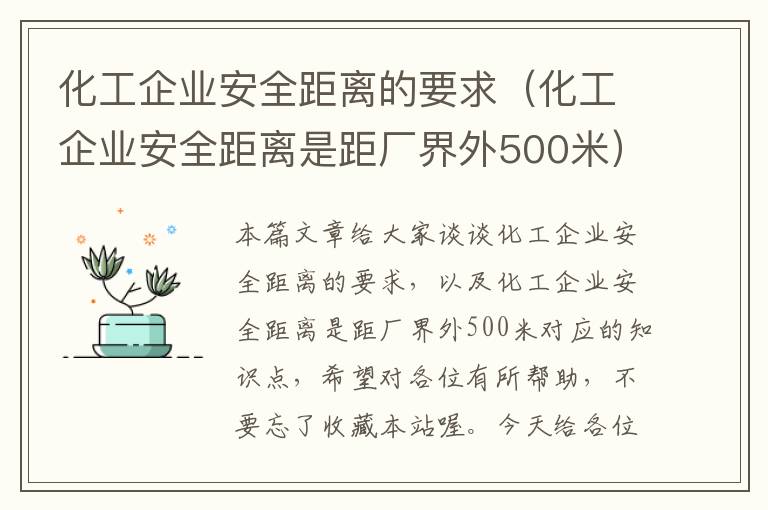 化工企业安全距离的要求（化工企业安全距离是距厂界外500米）

本篇文章给大家谈谈化工企业安全距离的要求，以及化工企业安全距离是距厂界外500米对应的知识点，希望对各位有所帮助，不要忘了收藏本站喔。今天给各位